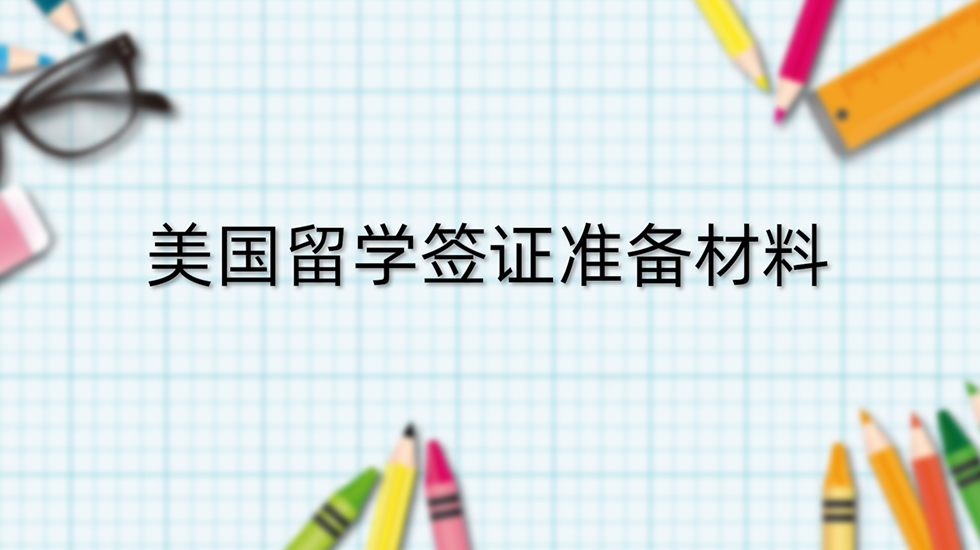 美国留学签证准备材料